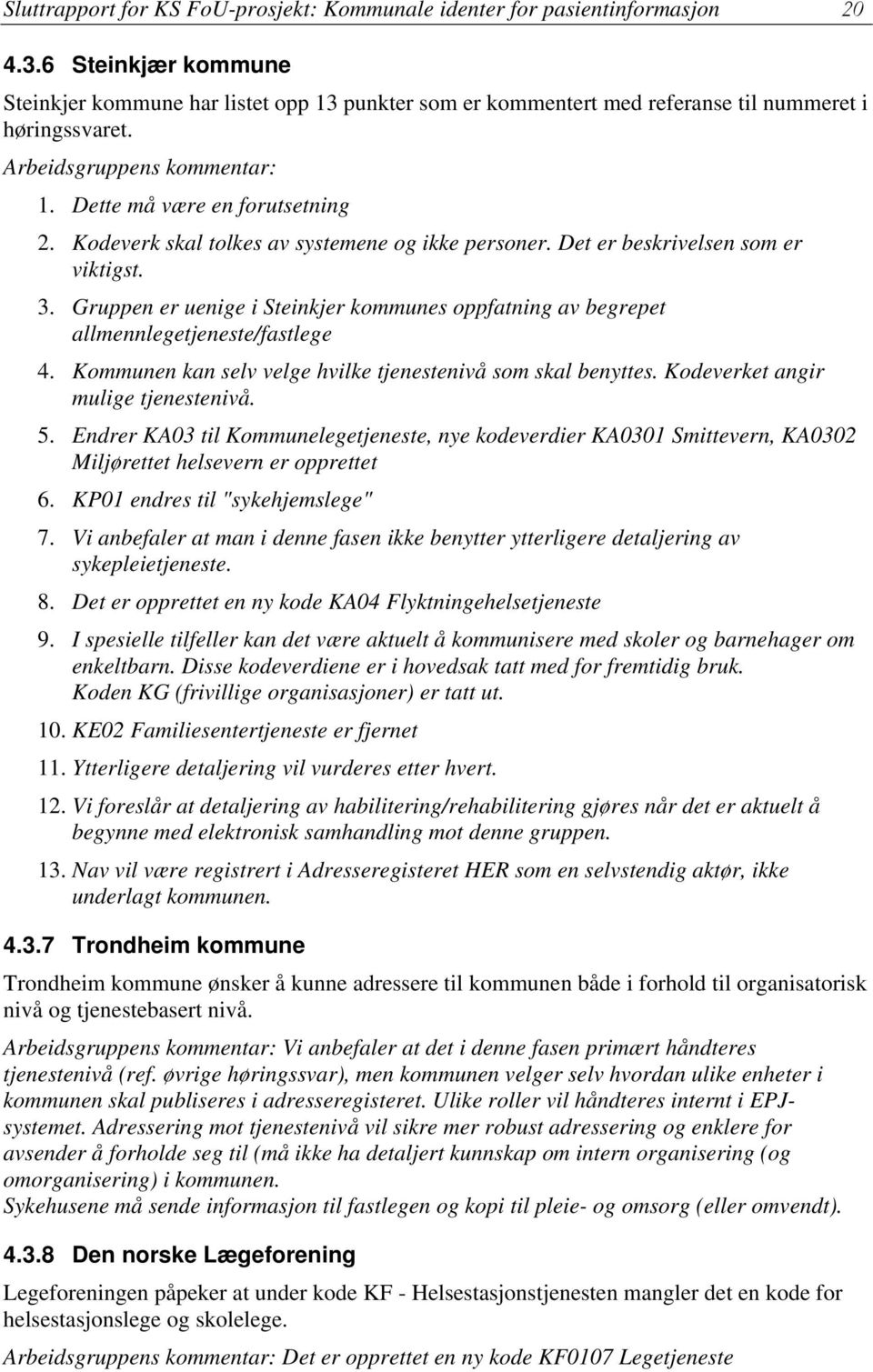 Sluttrapport for KS FoU-prosjekt: Kommunale identer for pasientinformasjon 20

4.3.6 Steinkjær kommune

Steinkjer kommune har listet opp 13 punkter som er kommentert med referanse til nummeret i høringssvaret.

Arbeidsgruppens kommentar:

1. Dette må være en forutsetning
2. Kodeverk skal tolkes av systemene og ikke personer. Det er beskrivelsen som er viktigst.
3. Gruppen er uenige i Steinkjer kommunes oppfatning av begrepet allmennlegetjeneste/fastlege
4. Kommunen kan selv velge hvilke tjenestenivå som skal benyttes. Kodeverket angir mulige tjenestenivå.
5. Endrer KA03 til Kommunelegetjeneste, nye kodeverdier KA0301 Smittevern, KA0302 Miljørettet helsevern er opprettet
6. KP01 endres til "sykehjemslege"
7. Vi anbefaler at man i denne fasen ikke benytter ytterligere detaljering av sykepleietjeneste.
8. Det er opprettet en ny kode KA04 Flyktningehelsetjeneste
9. I spesielle tilfeller kan det være aktuelt å kommunisere med skoler og barnehager om enkeltbarn. Disse kodeverdiene er i hovedsak tatt med for fremtidig bruk. Koden KG (frivillige organisasjoner) er tatt ut.
10. KE02 Familiesentertjeneste er fjernet
11. Ytterligere detaljering vil vurderes etter hvert.
12. Vi foreslår at detaljering av habilitering/rehabilitering gjøres når det er aktuelt å begynne med elektronisk samhandling mot denne gruppen.
13. Nav vil være registrert i Adresseregisteret HER som en selvstendig aktør, ikke underlagt kommunen.

4.3.7 Trondheim kommune

Trondheim kommune ønsker å kunne adressere til kommunen både i forhold til organisatorisk nivå og tjenestebasert nivå.

Arbeidsgruppens kommentar: Vi anbefaler at det i denne fasen primært håndteres tjenestenivå (ref. øvrige høringssvar), men kommunen velger selv hvordan ulike enheter i kommunen skal publiseres i adresseregisteret. Ulike roller vil håndteres internt i EPJ-systemet. Adressering mot tjenestenivå vil sikre mer robust adressering og enklere for avsender å forholde seg til (må ikke ha detaljert kunnskap om intern organisering (og omorganisering) i kommunen.
Sykehusene må sende informasjon til fastlegen og kopi til pleie- og omsorg (eller omvendt).

4.3.8 Den norske Lægeforening

Legeforeningen påpeker at under kode KF - Helsestasjonstjenesten mangler det en kode for helsestasjonslege og skolelege.

Arbeidsgruppens kommentar: Det er opprettet en ny kode KF0107 Legetjeneste